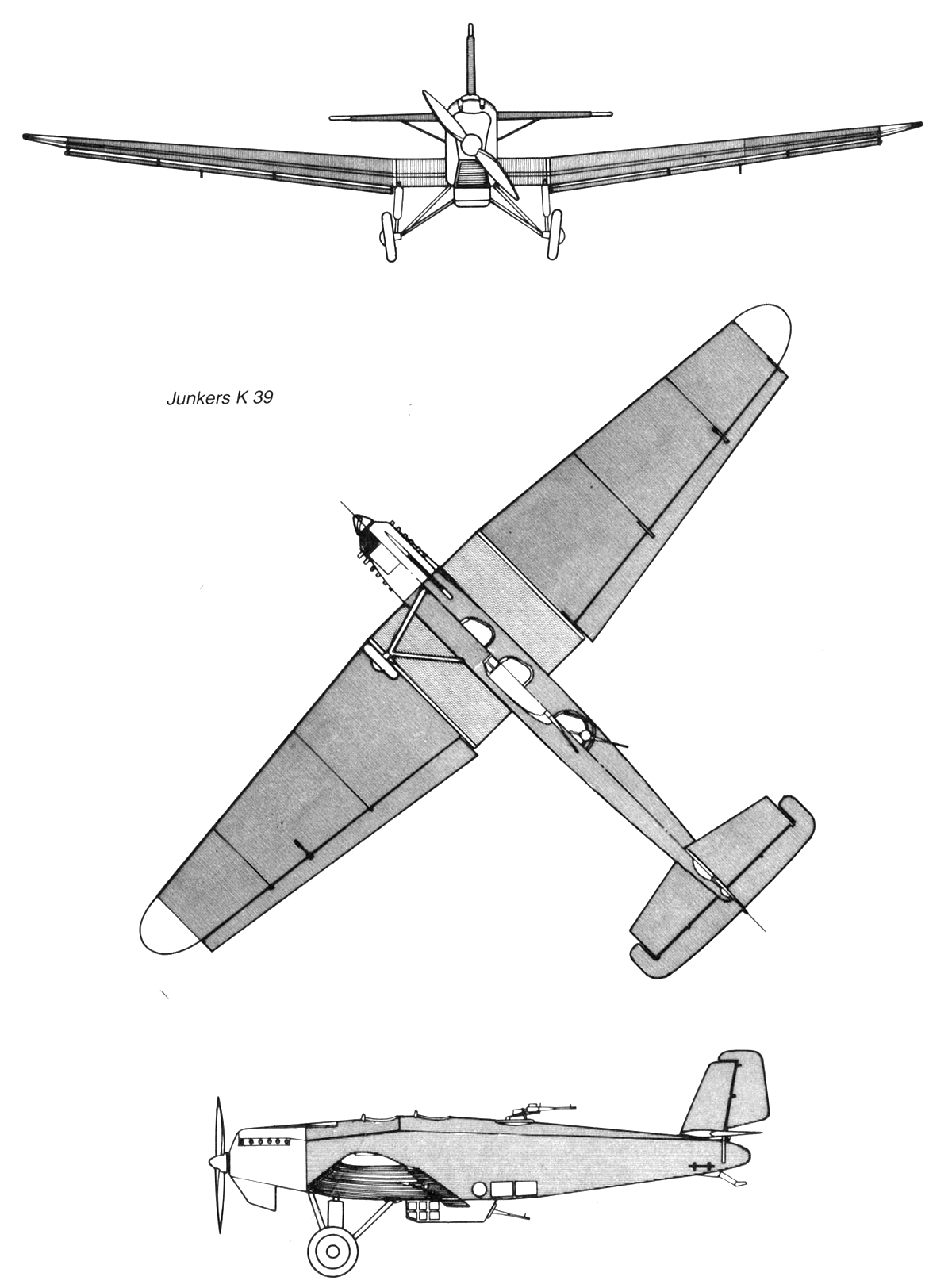 Junkers K 39